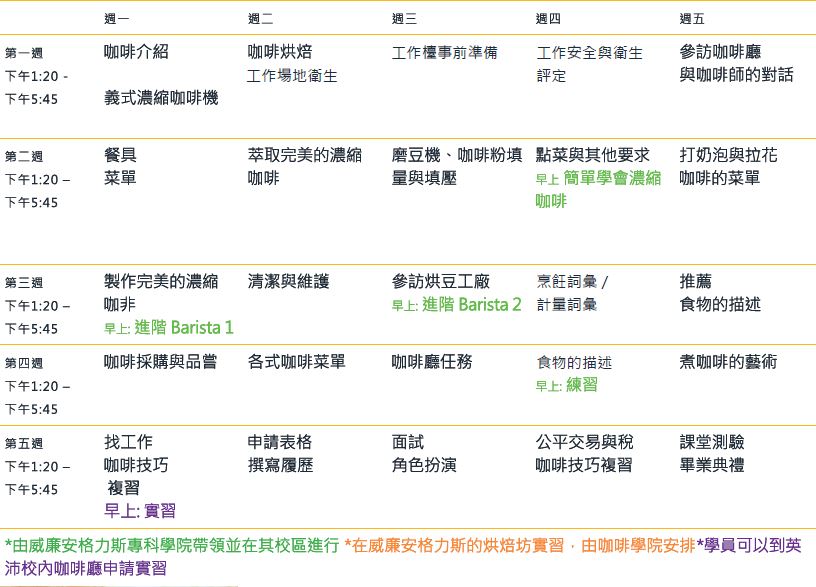 |  | 週一 | 週二 | 週三 | 週四 | 週五 |
|---|---|---|---|---|---|
| 第一週 下午1:20 - 下午5:45 | 咖啡介紹 義式濃縮咖啡機 | 咖啡烘焙 工作場地衛生 | 工作檯事前準備 | 工作安全與衛生評定 | 參訪咖啡廳 與咖啡師的對話 |
| 第二週 下午1:20 – 下午5:45 | 餐具 菜單 | 萃取完美的濃縮咖啡 | 磨豆機、咖啡粉填量與填壓 | 點菜與其他要求 早上 簡單學會濃縮咖啡 | 打奶泡與拉花 咖啡的菜單 |
| 第三週 下午1:20 – 下午5:45 | 製作完美的濃縮咖非 早上: 進階 Barista 1 | 清潔與維護 | 參訪烘豆工廠 早上: 進階 Barista 2 | 烹飪詞彙 / 計量詞彙 | 推薦 食物的描述 |
| 第四週 下午1:20 – 下午5:45 | 咖啡採購與品嘗 | 各式咖啡菜單 | 咖啡廳任務 | 食物的描述 早上: 練習 | 煮咖啡的藝術 |
| 第五週 下午1:20 – 下午5:45 | 找工作 咖啡技巧 複習 早上: 實習 | 申請表格 撰寫履歷 | 面試 角色扮演 | 公平交易與稅 咖啡技巧複習 | 課堂測驗 畢業典禮 |

*由威廉安格力斯專科學院帶領並在其校區進行 *在威廉安格力斯的烘焙坊實習，由咖啡學院安排*學員可以到英沛校內咖啡廳申請實習